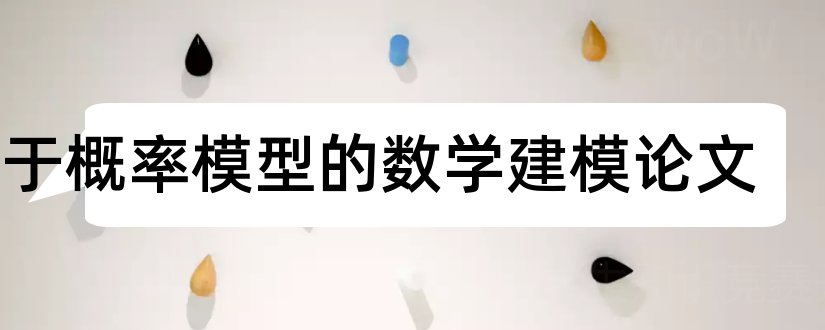 于概率模型的数学建模论文